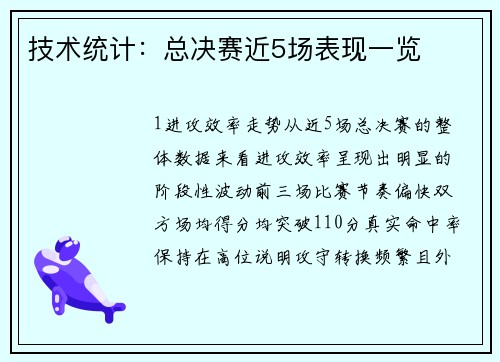 技术统计：总决赛近5场表现一览

1进攻效率走势从近5场总决赛的整体数据来看进攻效率呈现出明显的阶段性波动前三场比赛节奏偏快双方场均得分均突破110分真实命中率保持在高位说明攻守转换频繁且外